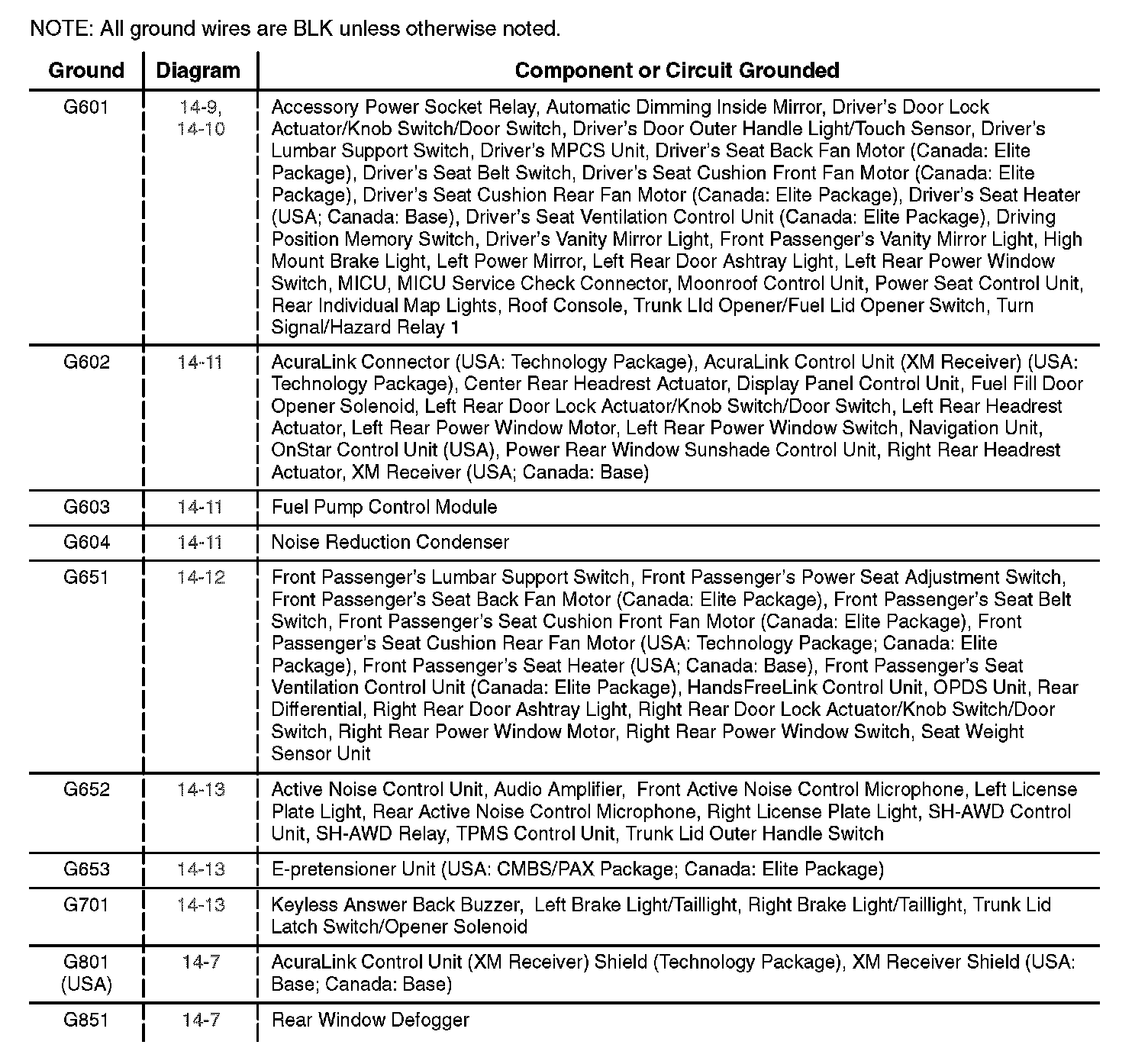 NOTE: All ground wires are BLK unless otherwise noted.

| Ground | Diagram | Component or Circuit Grounded |
|---|---|---|
| G601 | 14-9, 14-10 | Accessory Power Socket Relay, Automatic Dimming Inside Mirror, Driver's Door Lock Actuator/Knob Switch/Door Switch, Driver's Door Outer Handle Light/Touch Sensor, Driver's Lumbar Support Switch, Driver's MPCS Unit, Driver's Seat Back Fan Motor (Canada: Elite Package), Driver's Seat Belt Switch, Driver's Seat Cushion Front Fan Motor (Canada: Elite Package), Driver's Seat Cushion Rear Fan Motor (Canada: Elite Package), Driver's Seat Heater (USA; Canada: Base), Driver's Seat Ventilation Control Unit (Canada: Elite Package), Driving Position Memory Switch, Driver's Vanity Mirror Light, Front Passenger's Vanity Mirror Light, High Mount Brake Light, Left Power Mirror, Left Rear Door Ashtray Light, Left Rear Power Window Switch, MICU, MICU Service Check Connector, Moonroof Control Unit, Power Seat Control Unit, Rear Individual Map Lights, Roof Console, Trunk Lid Opener/Fuel Lid Opener Switch, Turn Signal/Hazard Relay 1 |
| G602 | 14-11 | AcuraLink Connector (USA: Technology Package), AcuraLink Control Unit (XM Receiver) (USA: Technology Package), Center Rear Headrest Actuator, Display Panel Control Unit, Fuel Fill Door Opener Solenoid, Left Rear Door Lock Actuator/Knob Switch/Door Switch, Left Rear Headrest Actuator, Left Rear Power Window Motor, Left Rear Power Window Switch, Navigation Unit, OnStar Control Unit (USA), Power Rear Window Sunshade Control Unit, Right Rear Headrest Actuator, XM Receiver (USA; Canada: Base) |
| G603 | 14-11 | Fuel Pump Control Module |
| G604 | 14-11 | Noise Reduction Condenser |
| G651 | 14-12 | Front Passenger's Lumbar Support Switch, Front Passenger's Power Seat Adjustment Switch, Front Passenger's Seat Back Fan Motor (Canada: Elite Package), Front Passenger's Seat Belt Switch, Front Passenger's Seat Cushion Front Fan Motor (Canada: Elite Package), Front Passenger's Seat Cushion Rear Fan Motor (USA: Technology Package; Canada: Elite Package), Front Passenger's Seat Heater (USA; Canada: Base), Front Passenger's Seat Ventilation Control Unit (Canada: Elite Package), HandsFreeLink Control Unit, OPDS Unit, Rear Differential, Right Rear Door Ashtray Light, Right Rear Door Lock Actuator/Knob Switch/Door Switch, Right Rear Power Window Motor, Right Rear Power Window Switch, Seat Weight Sensor Unit |
| G652 | 14-13 | Active Noise Control Unit, Audio Amplifier, Front Active Noise Control Microphone, Left License Plate Light, Rear Active Noise Control Microphone, Right License Plate Light, SH-AWD Control Unit, SH-AWD Relay, TPMS Control Unit, Trunk Lid Outer Handle Switch |
| G653 | 14-13 | E-pretensioner Unit (USA: CMBS/PAX Package; Canada: Elite Package) |
| G701 | 14-13 | Keyless Answer Back Buzzer, Left Brake Light/Taillight, Right Brake Light/Taillight, Trunk Lid Latch Switch/Opener Solenoid |
| G801 (USA) | 14-7 | AcuraLink Control Unit (XM Receiver) Shield (Technology Package), XM Receiver Shield (USA: Base; Canada: Base) |
| G851 | 14-7 | Rear Window Defogger |